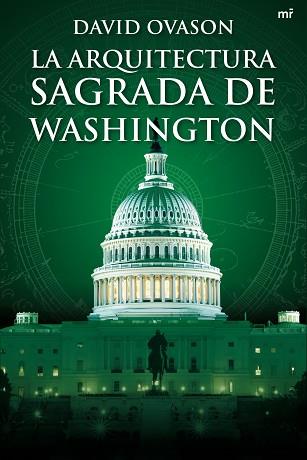 mr

DAVID OVASON

LA ARQUITECTURA SAGRADA DE WASHINGTON